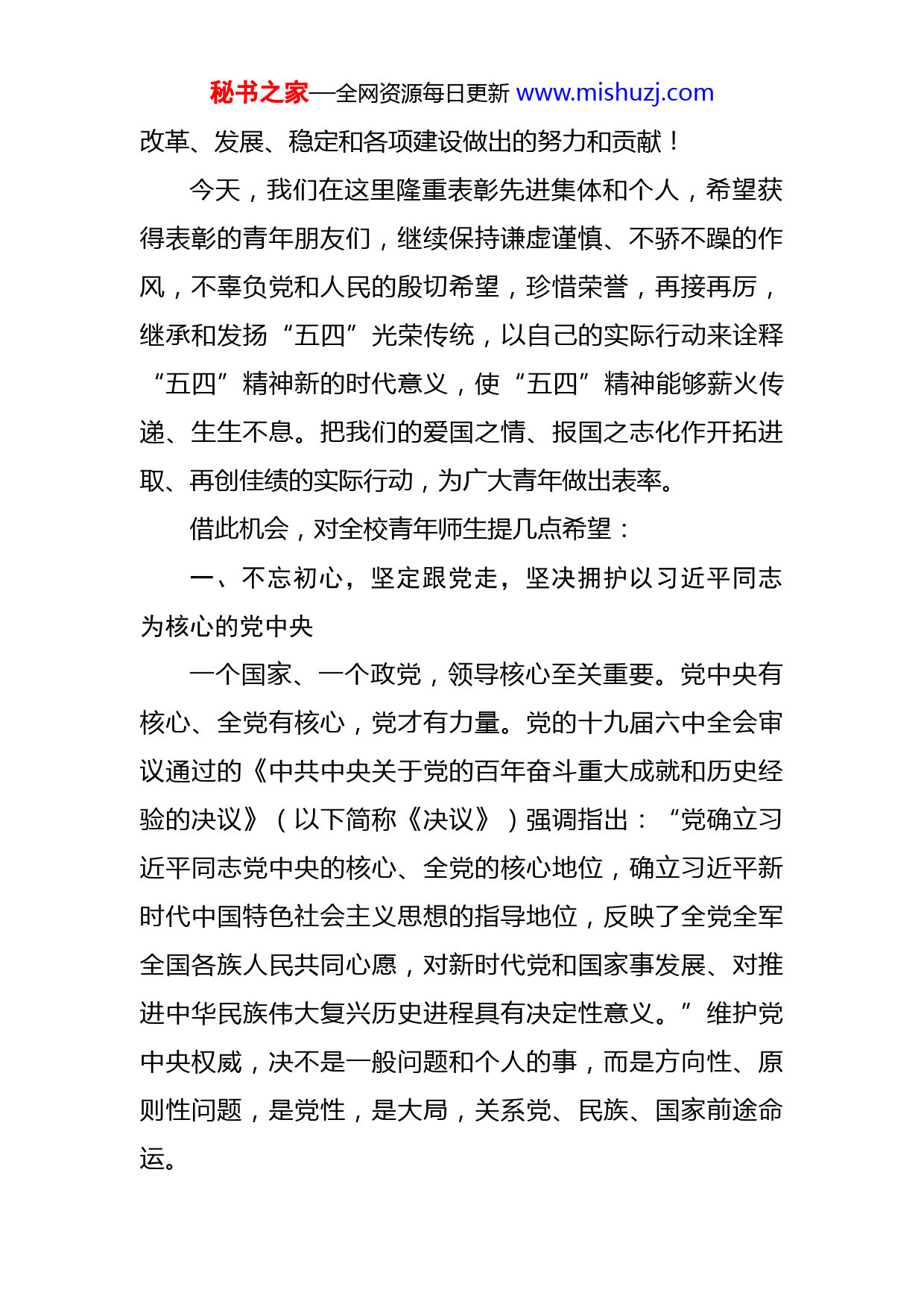 秘书之家—全网资源每日更新 www.mishuzj.com

改革、发展、稳定和各项建设做出的努力和贡献！

今天，我们在这里隆重表彰先进集体和个人，希望获得表彰的青年朋友们，继续保持谦虚谨慎、不骄不躁的作风，不辜负党和人民的殷切希望，珍惜荣誉，再接再厉，继承和发扬“五四”光荣传统，以自己的实际行动来诠释“五四”精神新的时代意义，使“五四”精神能够薪火传递、生生不息。把我们的爱国之情、报国之志化作开拓进取、再创佳绩的实际行动，为广大青年做出表率。

借此机会，对全校青年师生提几点希望：

一、不忘初心，坚定跟党走，坚决拥护以习近平同志为核心的党中央

一个国家、一个政党，领导核心至关重要。党中央有核心、全党有核心，党才有力量。党的十九届六中全会审议通过的《中共中央关于党的百年奋斗重大成就和历史经验的决议》（以下简称《决议》）强调指出：“党确立习近平同志党中央的核心、全党的核心地位，确立习近平新时代中国特色社会主义思想的指导地位，反映了全党全军全国各族人民共同心愿，对新时代党和国家事发展、对推进中华民族伟大复兴历史进程具有决定性意义。”维护党中央权威，决不是一般问题和个人的事，而是方向性、原则性问题，是党性，是大局，关系党、民族、国家前途命运。